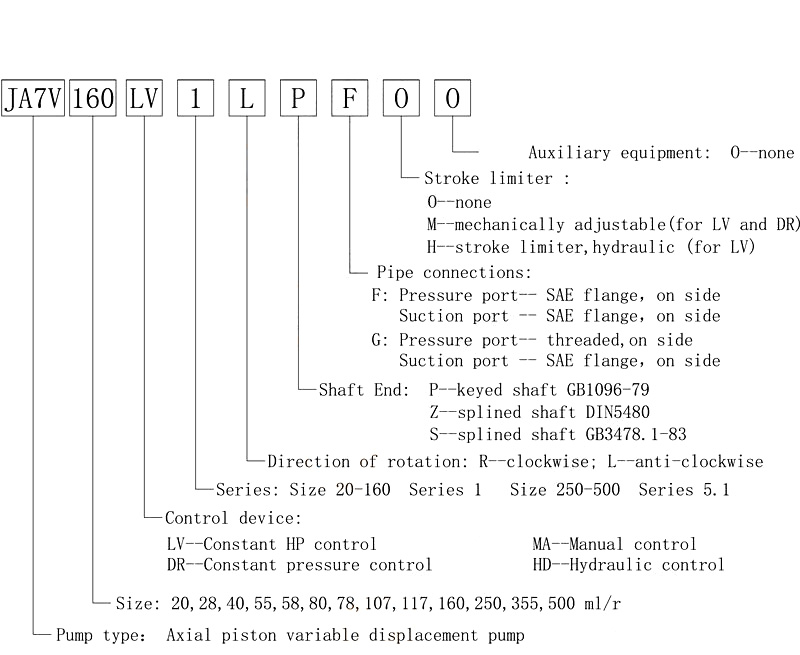 JA7V 160 LV 1 L P F O O

Auxiliary equipment: O--none

Stroke limiter :
O--none
M--mechanically adjustable(for LV and DR)
H--stroke limiter,hydraulic (for LV)

Pipe connections:
F: Pressure port-- SAE flange, on side
Suction port -- SAE flange, on side
G: Pressure port-- threaded,on side
Suction port -- SAE flange, on side

Shaft End: P--keyed shaft GB1096-79
Z--splined shaft DIN5480
S--splined shaft GB3478.1-83

Direction of rotation: R--clockwise; L--anti-clockwise

Series: Size 20-160 Series 1 Size 250-500 Series 5.1

Control device:
LV--Constant HP control
DR--Constant pressure control
MA--Manual control
HD--Hydraulic control

Size: 20,28,40,55,58,80,78,107,117,160,250,355,500 ml/r

Pump type: Axial piston variable displacement pump